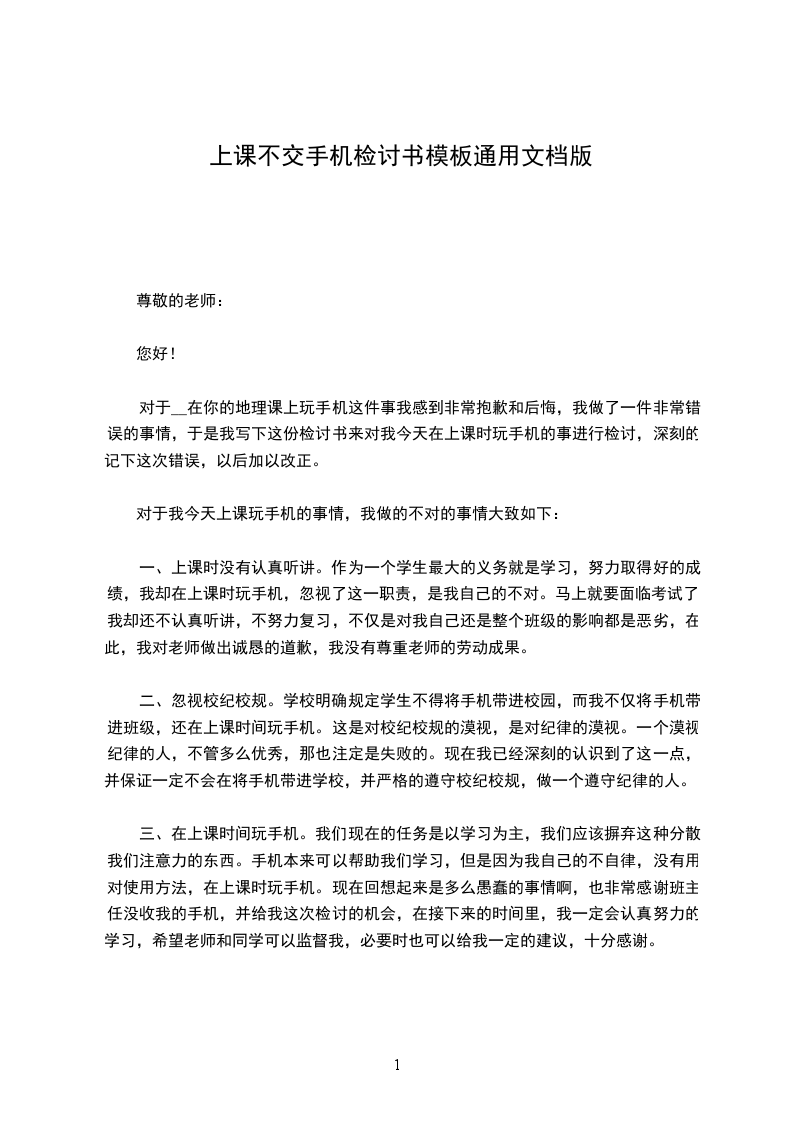 上课不交手机检讨书模板通用文档版

尊敬的老师：

您好！

对于__在你的地理课上玩手机这件事我感到非常抱歉和后悔，我做了一件非常错误的事情，于是我写下这份检讨书来对我今天在上课时玩手机的事进行检讨，深刻的记下这次错误，以后加以改正。

对于我今天上课玩手机的事情，我做的不对的事情大致如下：

一、上课时没有认真听讲。作为一个学生最大的义务就是学习，努力取得好的成绩，我却在上课时玩手机，忽视了这一职责，是我自己的不对。马上就要面临考试了我却还不认真听讲，不努力复习，不仅是对我自己还是整个班级的影响都是恶劣，在此，我对老师做出诚恳的道歉，我没有尊重老师的劳动成果。

二、忽视校纪校规。学校明确规定学生不得将手机带进校园，而我不仅将手机带进班级，还在上课时间玩手机。这是对校纪校规的漠视，是对纪律的漠视。一个漠视纪律的人，不管多么优秀，那也注定是失败的。现在我已经深刻的认识到了这一点，并保证一定不会在将手机带进学校，并严格的遵守校纪校规，做一个遵守纪律的人。

三、在上课时间玩手机。我们现在的任务是以学习为主，我们应该摒弃这种分散我们注意力的东西。手机本来可以帮助我们学习，但是因为我自己的不自律，没有用对使用方法，在上课时玩手机。现在回想起来是多么愚蠢的事情啊，也非常感谢班主任没收我的手机，并给我这次检讨的机会，在接下来的时间里，我一定会认真努力的学习，希望老师和同学可以监督我，必要时也可以给我一定的建议，十分感谢。

1